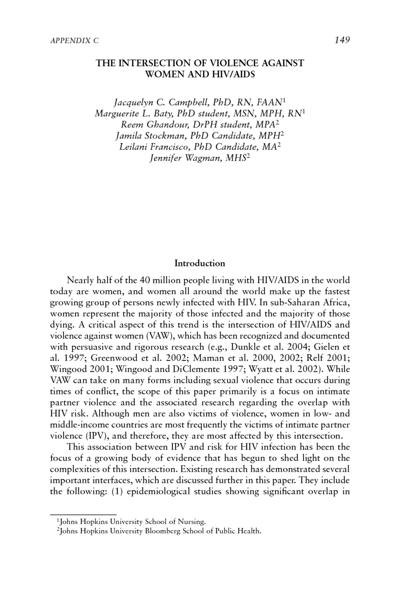 APPENDIX C 149

THE INTERSECTION OF VIOLENCE AGAINST WOMEN AND HIV/AIDS

Jacquelyn C. Campbell, PhD, RN, FAAN$^1$
Marguerite L. Baty, PhD student, MSN, MPH, RN$^1$
Reem Ghandour, DrPH student, MPA$^2$
Jamila Stockman, PhD Candidate, MPH$^2$
Leilani Francisco, PhD Candidate, MA$^2$
Jennifer Wagman, MHS$^2$

Introduction

Nearly half of the 40 million people living with HIV/AIDS in the world today are women, and women all around the world make up the fastest growing group of persons newly infected with HIV. In sub-Saharan Africa, women represent the majority of those infected and the majority of those dying. A critical aspect of this trend is the intersection of HIV/AIDS and violence against women (VAW), which has been recognized and documented with persuasive and rigorous research (e.g., Dunkle et al. 2004; Gielen et al. 1997; Greenwood et al. 2002; Maman et al. 2000, 2002; Relf 2001; Wingood 2001; Wingood and DiClemente 1997; Wyatt et al. 2002). While VAW can take on many forms including sexual violence that occurs during times of conflict, the scope of this paper primarily is a focus on intimate partner violence and the associated research regarding the overlap with HIV risk. Although men are also victims of violence, women in low- and middle-income countries are most frequently the victims of intimate partner violence (IPV), and therefore, they are most affected by this intersection.

This association between IPV and risk for HIV infection has been the focus of a growing body of evidence that has begun to shed light on the complexities of this intersection. Existing research has demonstrated several important interfaces, which are discussed further in this paper. They include the following: (1) epidemiological studies showing significant overlap in

$^1$Johns Hopkins University School of Nursing.
$^2$Johns Hopkins University Bloomberg School of Public Health.